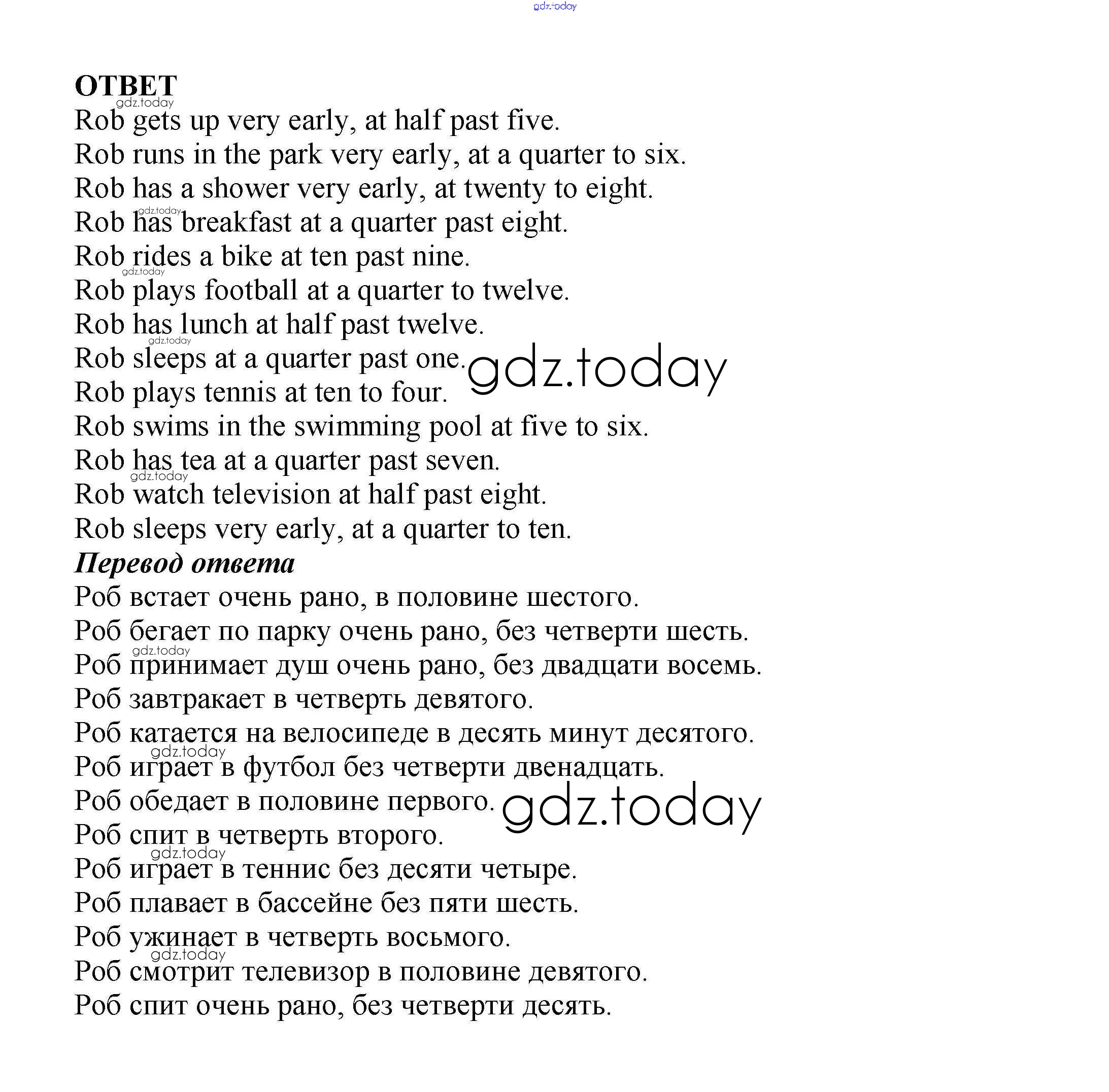 gdz.today

ОТВЕТ
gdz.today
Rob gets up very early, at half past five.
Rob runs in the park very early, at a quarter to six.
Rob has a shower very early, at twenty to eight.
gdz.today
Rob has breakfast at a quarter past eight.
Rob rides a bike at ten past nine.
gdz.today
Rob plays football at a quarter to twelve.
Rob has lunch at half past twelve.
gdz.today
Rob sleeps at a quarter past one.
gdz.today
Rob plays tennis at ten to four.
Rob swims in the swimming pool at five to six.
Rob has tea at a quarter past seven.
gdz.today
Rob watch television at half past eight.
Rob sleeps very early, at a quarter to ten.
Перевод ответа
Роб встает очень рано, в половине шестого.
Роб бегает по парку очень рано, без четверти шесть.
gdz.today
Роб принимает душ очень рано, без двадцати восемь.
Роб завтракает в четверть девятого.
Роб катается на велосипеде в десять минут десятого.
gdz.today
Роб играет в футбол без четверти двенадцать.
Роб обедает в половине первого.
gdz.today
Роб спит в четверть второго.
gdz.today
Роб играет в теннис без десяти четыре.
Роб плавает в бассейне без пяти шесть.
Роб ужинает в четверть восьмого.
gdz.today
Роб смотрит телевизор в половине девятого.
Роб спит очень рано, без четверти десять.